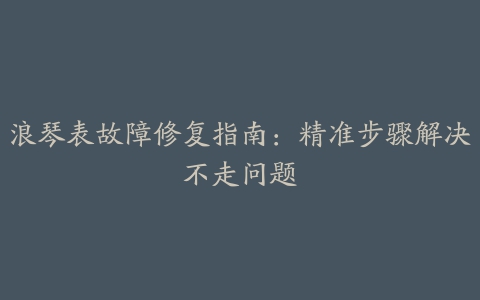 浪琴表故障修复指南：精准步骤解决不走问题